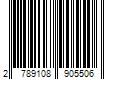 2 789108 905506